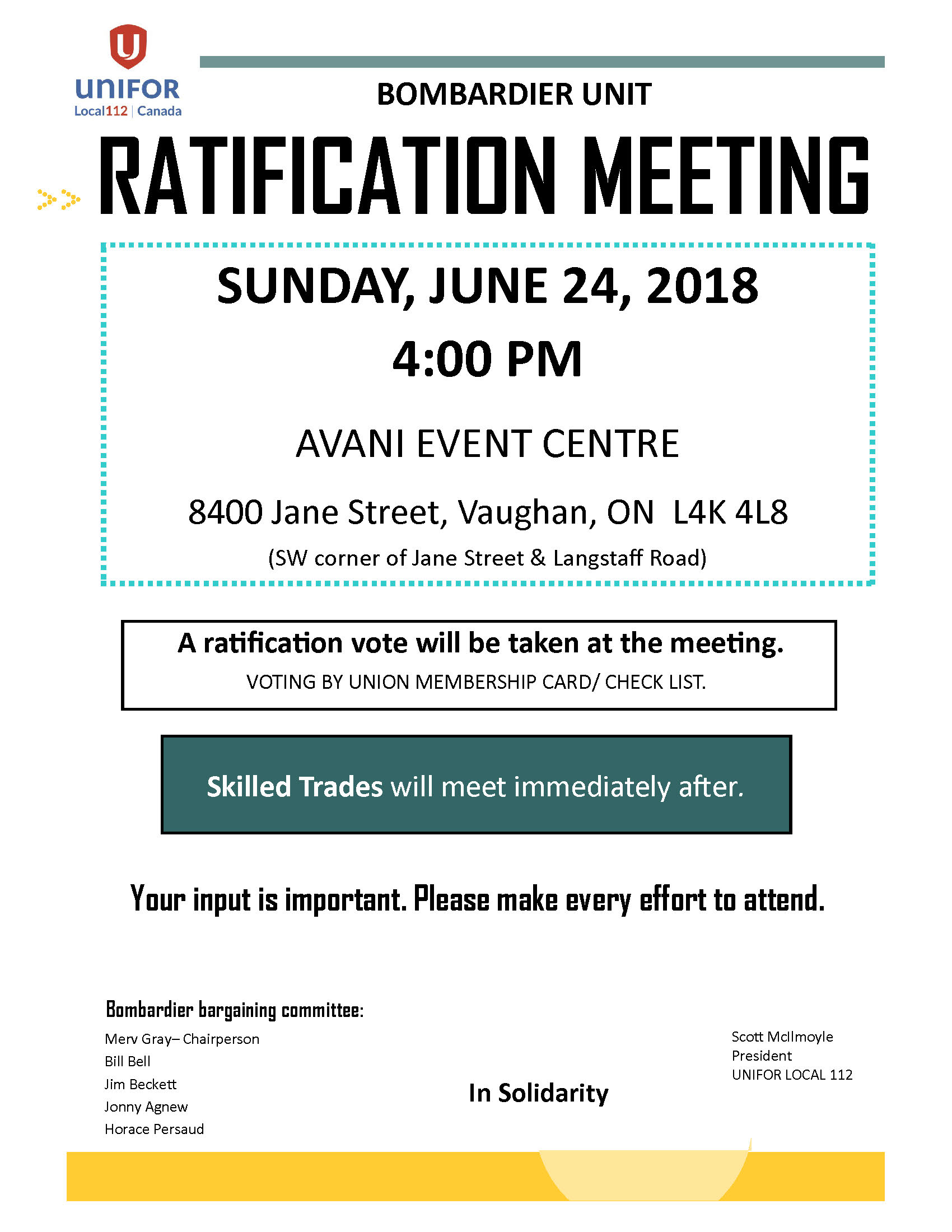 UNIFOR
Local112 | Canada

BOMBARDIER UNIT

RATIFICATION MEETING

SUNDAY, JUNE 24, 2018
4:00 PM

AVANI EVENT CENTRE

8400 Jane Street, Vaughan, ON L4K 4L8
(SW corner of Jane Street & Langstaff Road)

A ratification vote will be taken at the meeting.
VOTING BY UNION MEMBERSHIP CARD/ CHECK LIST.

Skilled Trades will meet immediately after.

Your input is important. Please make every effort to attend.

Bombardier bargaining committee:
Merv Gray– Chairperson
Bill Bell
Jim Beckett
Jonny Agnew
Horace Persaud

In Solidarity

Scott McIlmoyle
President
UNIFOR LOCAL 112